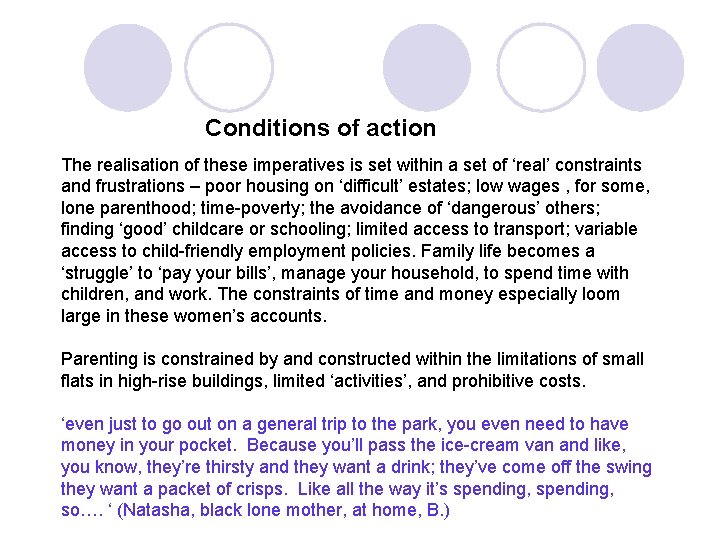 Conditions of action

The realisation of these imperatives is set within a set of ‘real’ constraints and frustrations – poor housing on ‘difficult’ estates; low wages , for some, lone parenthood; time-poverty; the avoidance of ‘dangerous’ others; finding ‘good’ childcare or schooling; limited access to transport; variable access to child-friendly employment policies. Family life becomes a ‘struggle’ to ‘pay your bills’, manage your household, to spend time with children, and work. The constraints of time and money especially loom large in these women’s accounts.

Parenting is constrained by and constructed within the limitations of small flats in high-rise buildings, limited ‘activities’, and prohibitive costs.

‘even just to go out on a general trip to the park, you even need to have money in your pocket. Because you’ll pass the ice-cream van and like, you know, they’re thirsty and they want a drink; they’ve come off the swing they want a packet of crisps. Like all the way it’s spending, spending, so…. ‘ (Natasha, black lone mother, at home, B.)